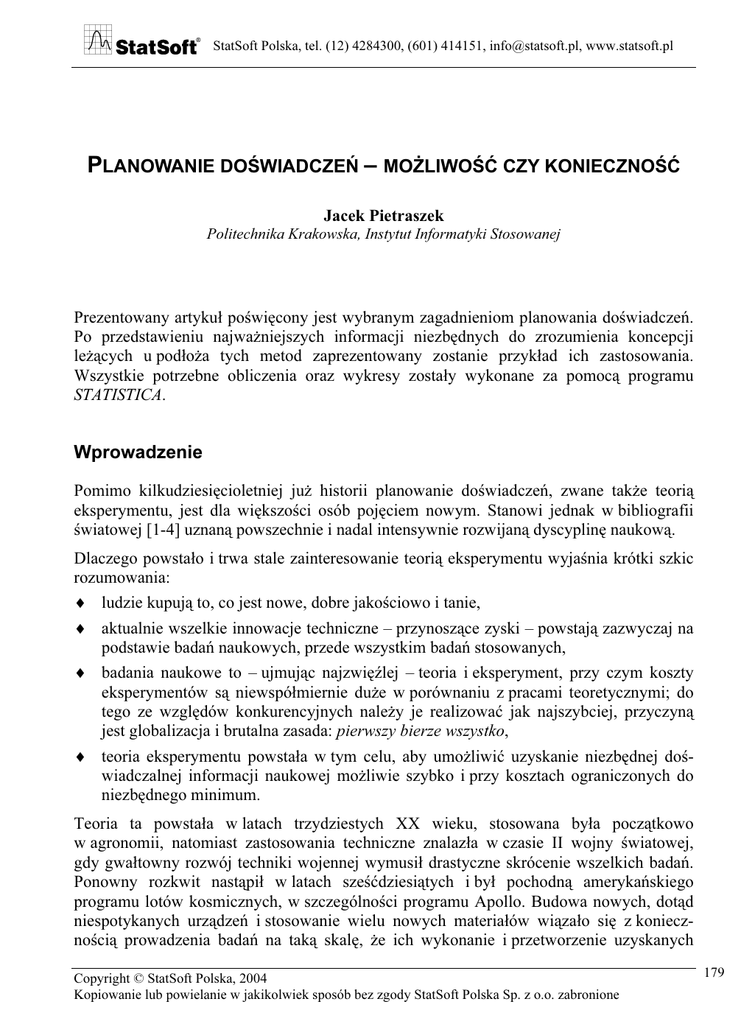 StatSoft® StatSoft Polska, tel. (12) 4284300, (601) 414151, info@statsoft.pl, www.statsoft.pl

PLANOWANIE DOŚWIADCZEŃ – MOŻLIWOŚĆ CZY KONIECZNOŚĆ

Jacek Pietraszek
Politechnika Krakowska, Instytut Informatyki Stosowanej

Prezentowany artykuł poświęcony jest wybranym zagadnieniom planowania doświadczeń. Po przedstawieniu najważniejszych informacji niezbędnych do zrozumienia koncepcji leżących u podłoża tych metod zaprezentowany zostanie przykład ich zastosowania. Wszystkie potrzebne obliczenia oraz wykresy zostały wykonane za pomocą programu STATISTICA.

Wprowadzenie

Pomimo kilkudziesięcioletniej już historii planowanie doświadczeń, zwane także teorią eksperymentu, jest dla większości osób pojęciem nowym. Stanowi jednak w bibliografii światowej [1-4] uznaną powszechnie i nadal intensywnie rozwijaną dyscyplinę naukową.

Dlaczego powstało i trwa stale zainteresowanie teorią eksperymentu wyjaśnia krótki szkic rozumowania:

♦ ludzie kupują to, co jest nowe, dobre jakościowo i tanie,

♦ aktualnie wszelkie innowacje techniczne – przynoszące zyski – powstają zazwyczaj na podstawie badań naukowych, przede wszystkim badań stosowanych,

♦ badania naukowe to – ujmując najzwięźlej – teoria i eksperyment, przy czym koszty eksperymentów są niewspółmiernie duże w porównaniu z pracami teoretycznymi; do tego ze względów konkurencyjnych należy je realizować jak najszybciej, przyczyną jest globalizacja i brutalna zasada: pierwszy bierze wszystko,

♦ teoria eksperymentu powstała w tym celu, aby umożliwić uzyskanie niezbędnej doświadczalnej informacji naukowej możliwie szybko i przy kosztach ograniczonych do niezbędnego minimum.

Teoria ta powstała w latach trzydziestych XX wieku, stosowana była początkowo w agronomii, natomiast zastosowania techniczne znalazła w czasie II wojny światowej, gdy gwałtowny rozwój techniki wojennej wymusił drastyczne skrócenie wszelkich badań. Ponowny rozkwit nastąpił w latach sześćdziesiątych i był pochodną amerykańskiego programu lotów kosmicznych, w szczególności programu Apollo. Budowa nowych, dotąd niespotykanych urządzeń i stosowanie wielu nowych materiałów wiązało się z koniecznością prowadzenia badań na taką skalę, że ich wykonanie i przetworzenie uzyskanych

Copyright © StatSoft Polska, 2004
Kopiowanie lub powielanie w jakikolwiek sposób bez zgody StatSoft Polska Sp. z o.o. zabronione
179